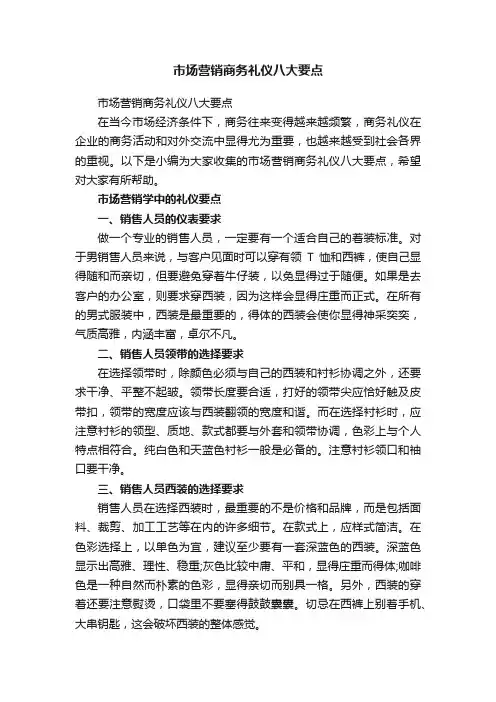 市场营销商务礼仪八大要点

市场营销商务礼仪八大要点

在当今市场经济条件下，商务往来变得越来越频繁，商务礼仪在企业的商务活动和对外交流中显得尤为重要，也越来越受到社会各界的重视。以下是小编为大家收集的市场营销商务礼仪八大要点，希望对大家有所帮助。

市场营销学中的礼仪要点

一、销售人员的仪表要求

做一个专业的销售人员，一定要有一个适合自己的着装标准。对于男销售人员来说，与客户见面时可以穿有领 T 恤和西裤，使自己显得随和而亲切，但要避免穿着牛仔装，以免显得过于随便。如果是去客户的办公室，则要求穿西装，因为这样会显得庄重而正式。在所有的男式服装中，西装是最重要的，得体的西装会使你显得神采奕奕，气质高雅，内涵丰富，卓尔不凡。

二、销售人员领带的选择要求

在选择领带时，除颜色必须与自己的西装和衬衫协调之外，还要求干净、平整不起皱。领带长度要合适，打好的领带尖应恰好触及皮带扣，领带的宽度应该与西装翻领的宽度和谐。而在选择衬衫时，应注意衬衫的领型、质地、款式都要与外套和领带协调，色彩上与个人特点相符合。纯白色和天蓝色衬衫一般是必备的。注意衬衫领口和袖口要干净。

三、销售人员西装的选择要求

销售人员在选择西装时，最重要的不是价格和品牌，而是包括面料、裁剪、加工工艺等在内的许多细节。在款式上，应样式简洁。在色彩选择上，以单色为宜，建议至少要有一套深蓝色的西装。深蓝色显示出高雅、理性、稳重;灰色比较中庸、平和，显得庄重而得体;咖啡色是一种自然而朴素的色彩，显得亲切而别具一格。另外，西装的穿着还要注意熨烫，口袋里不要塞得鼓鼓囊囊。切忌在西裤上别着手机、大串钥匙，这会破坏西装的整体感觉。